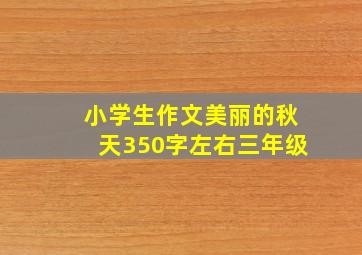 小学生作文美丽的秋天350字左右三年级